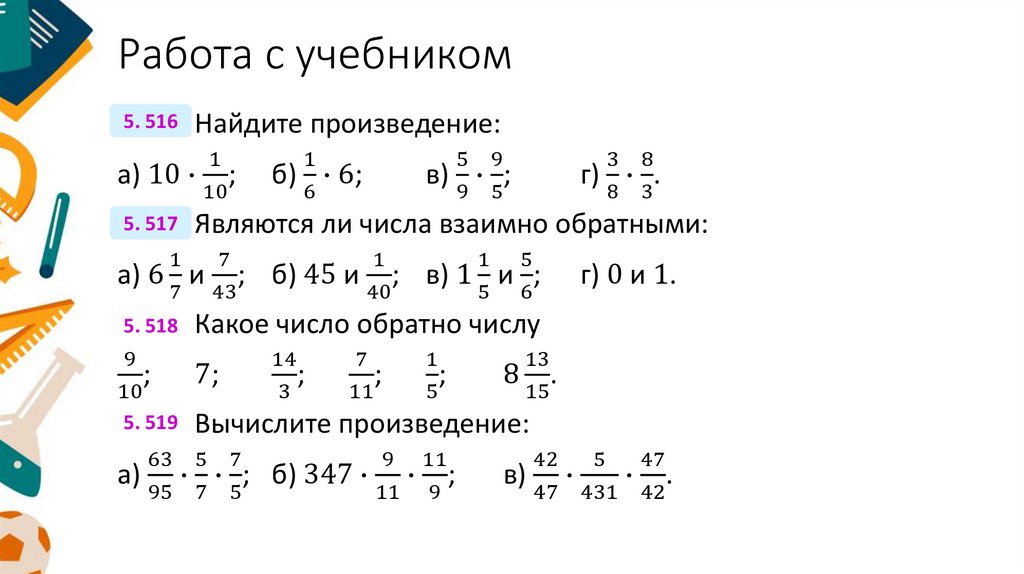 Работа с учебником

5. 516 Найдите произведение:

а) $10 \cdot \frac{1}{10}$; б) $\frac{1}{6} \cdot 6$; в) $\frac{5}{9} \cdot \frac{9}{5}$; г) $\frac{3}{8} \cdot \frac{8}{3}$.

5. 517 Являются ли числа взаимно обратными:

а) $6\frac{1}{7}$ и $\frac{7}{43}$; б) $45$ и $\frac{1}{40}$; в) $1\frac{1}{5}$ и $\frac{5}{6}$; г) $0$ и $1$.

5. 518 Какое число обратно числу

$\frac{9}{10}$; $7$; $\frac{14}{3}$; $\frac{7}{11}$; $\frac{1}{5}$; $8\frac{13}{15}$.

5. 519 Вычислите произведение:

а) $\frac{63}{95} \cdot \frac{5}{7} \cdot \frac{7}{5}$; б) $347 \cdot \frac{9}{11} \cdot \frac{11}{9}$; в) $\frac{42}{47} \cdot \frac{5}{431} \cdot \frac{47}{42}$.